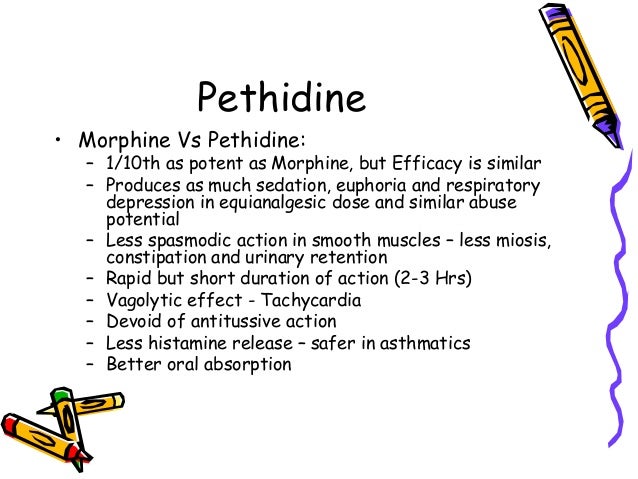 Pethidine

• Morphine Vs Pethidine:
– 1/10th as potent as Morphine, but Efficacy is similar
– Produces as much sedation, euphoria and respiratory depression in equianalgesic dose and similar abuse potential
– Less spasmodic action in smooth muscles – less miosis, constipation and urinary retention
– Rapid but short duration of action (2-3 Hrs)
– Vagolytic effect - Tachycardia
– Devoid of antitussive action
– Less histamine release – safer in asthmatics
– Better oral absorption